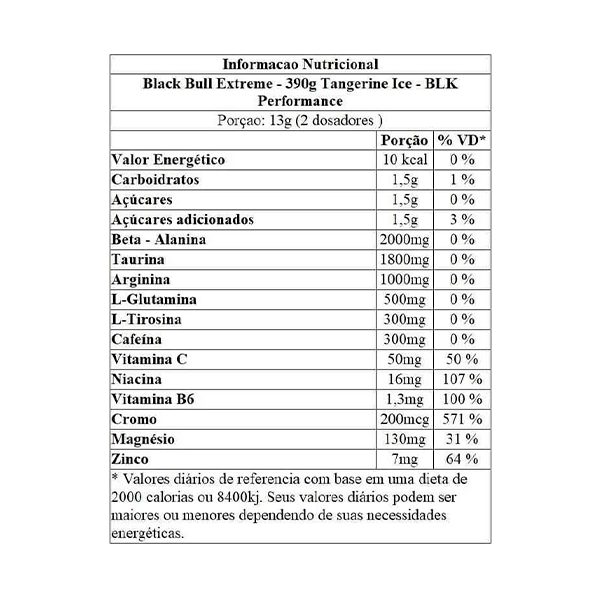 Informacao Nutricional

Black Bull Extreme - 390g Tangerine Ice - BLK Performance

Porçao: 13g (2 dosadores )

|  | Porção | % VD* |
|---|---|---|
| Valor Energético | 10 kcal | 0 % |
| Carboidratos | 1,5g | 1 % |
| Açúcares | 1,5g | 0 % |
| Açúcares adicionados | 1,5g | 3 % |
| Beta - Alanina | 2000mg | 0 % |
| Taurina | 1800mg | 0 % |
| Arginina | 1000mg | 0 % |
| L-Glutamina | 500mg | 0 % |
| L-Tirosina | 300mg | 0 % |
| Cafeína | 300mg | 0 % |
| Vitamina C | 50mg | 50 % |
| Niacina | 16mg | 107 % |
| Vitamina B6 | 1,3mg | 100 % |
| Cromo | 200mcg | 571 % |
| Magnésio | 130mg | 31 % |
| Zinco | 7mg | 64 % |

* Valores diários de referencia com base em uma dieta de 2000 calorias ou 8400kj. Seus valores diários podem ser maiores ou menores dependendo de suas necessidades energéticas.